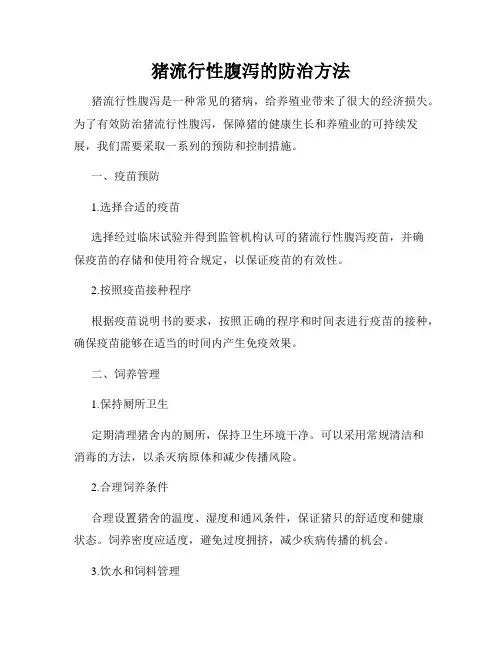 猪流行性腹泻的防治方法

猪流行性腹泻是一种常见的猪病，给养殖业带来了很大的经济损失。为了有效防治猪流行性腹泻，保障猪的健康生长和养殖业的可持续发展，我们需要采取一系列的预防和控制措施。

一、疫苗预防

1.选择合适的疫苗

选择经过临床试验并得到监管机构认可的猪流行性腹泻疫苗，并确保疫苗的存储和使用符合规定，以保证疫苗的有效性。

2.按照疫苗接种程序

根据疫苗说明书的要求，按照正确的程序和时间表进行疫苗的接种，确保疫苗能够在适当的时间内产生免疫效果。

二、饲养管理

1.保持厕所卫生

定期清理猪舍内的厕所，保持卫生环境干净。可以采用常规清洁和消毒的方法，以杀灭病原体和减少传播风险。

2.合理饲养条件

合理设置猪舍的温度、湿度和通风条件，保证猪只的舒适度和健康状态。饲养密度应适度，避免过度拥挤，减少疾病传播的机会。

3.饮水和饲料管理